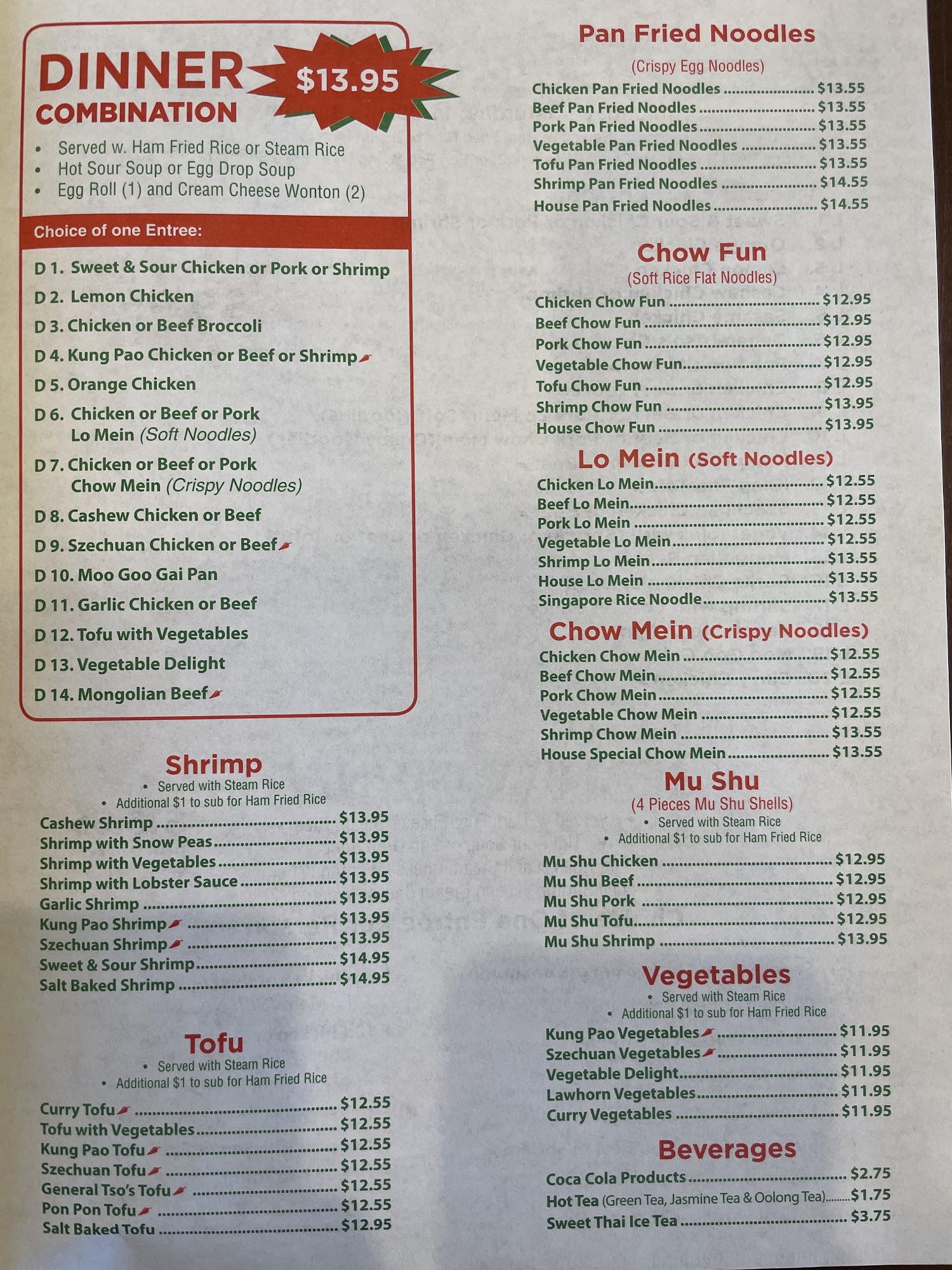 DINNER COMBINATION $13.95

• Served w. Ham Fried Rice or Steam Rice
• Hot Sour Soup or Egg Drop Soup
• Egg Roll (1) and Cream Cheese Wonton (2)

Choice of one Entree:

D 1. Sweet & Sour Chicken or Pork or Shrimp
D 2. Lemon Chicken
D 3. Chicken or Beef Broccoli
D 4. Kung Pao Chicken or Beef or Shrimp
D 5. Orange Chicken
D 6. Chicken or Beef or Pork Lo Mein (Soft Noodles)
D 7. Chicken or Beef or Pork Chow Mein (Crispy Noodles)
D 8. Cashew Chicken or Beef
D 9. Szechuan Chicken or Beef
D 10. Moo Goo Gai Pan
D 11. Garlic Chicken or Beef
D 12. Tofu with Vegetables
D 13. Vegetable Delight
D 14. Mongolian Beef

Shrimp
• Served with Steam Rice
• Additional $1 to sub for Ham Fried Rice
Cashew Shrimp $13.95
Shrimp with Snow Peas $13.95
Shrimp with Vegetables $13.95
Shrimp with Lobster Sauce $13.95
Garlic Shrimp $13.95
Kung Pao Shrimp $13.95
Szechuan Shrimp $13.95
Sweet & Sour Shrimp $14.95
Salt Baked Shrimp $14.95

Tofu
• Served with Steam Rice
• Additional $1 to sub for Ham Fried Rice
Curry Tofu $12.55
Tofu with Vegetables $12.55
Kung Pao Tofu $12.55
Szechuan Tofu $12.55
General Tso's Tofu $12.55
Pon Pon Tofu $12.55
Salt Baked Tofu $12.95

Pan Fried Noodles
(Crispy Egg Noodles)
Chicken Pan Fried Noodles $13.55
Beef Pan Fried Noodles $13.55
Pork Pan Fried Noodles $13.55
Vegetable Pan Fried Noodles $13.55
Tofu Pan Fried Noodles $13.55
Shrimp Pan Fried Noodles $14.55
House Pan Fried Noodles $14.55

Chow Fun
(Soft Rice Flat Noodles)
Chicken Chow Fun $12.95
Beef Chow Fun $12.95
Pork Chow Fun $12.95
Vegetable Chow Fun $12.95
Tofu Chow Fun $12.95
Shrimp Chow Fun $13.95
House Chow Fun $13.95

Lo Mein (Soft Noodles)
Chicken Lo Mein $12.55
Beef Lo Mein $12.55
Pork Lo Mein $12.55
Vegetable Lo Mein $12.55
Shrimp Lo Mein $13.55
House Lo Mein $13.55
Singapore Rice Noodle $13.55

Chow Mein (Crispy Noodles)
Chicken Chow Mein $12.55
Beef Chow Mein $12.55
Pork Chow Mein $12.55
Vegetable Chow Mein $12.55
Shrimp Chow Mein $13.55
House Special Chow Mein $13.55

Mu Shu
(4 Pieces Mu Shu Shells)
• Served with Steam Rice
• Additional $1 to sub for Ham Fried Rice
Mu Shu Chicken $12.95
Mu Shu Beef $12.95
Mu Shu Pork $12.95
Mu Shu Tofu $12.95
Mu Shu Shrimp $13.95

Vegetables
• Served with Steam Rice
• Additional $1 to sub for Ham Fried Rice
Kung Pao Vegetables $11.95
Szechuan Vegetables $11.95
Vegetable Delight $11.95
Lawhorn Vegetables $11.95
Curry Vegetables $11.95

Beverages
Coca Cola Products $2.75
Hot Tea (Green Tea, Jasmine Tea & Oolong Tea) $1.75
Sweet Thai Ice Tea $3.75